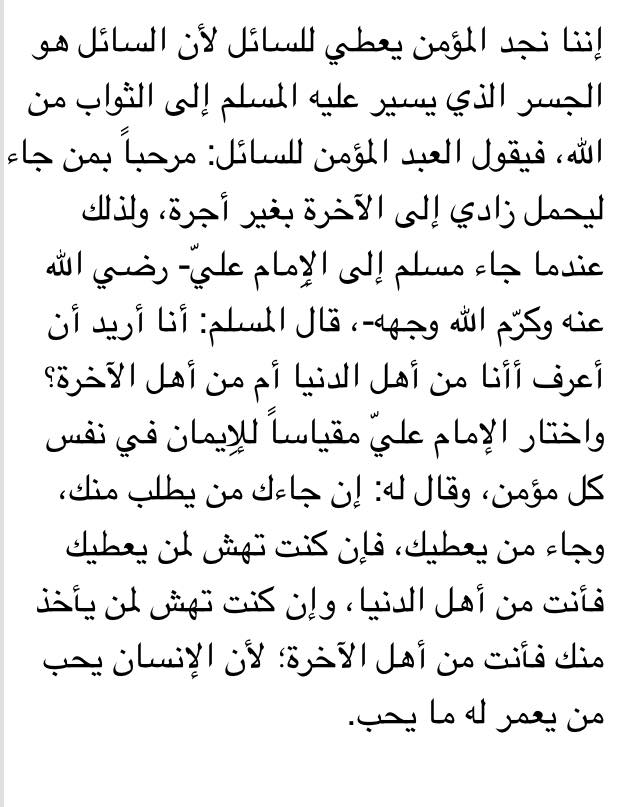 إننا نجد المؤمن يعطي للسائل لأن السائل هو الجسر الذي يسير عليه المسلم إلى الثواب من الله، فيقول العبد المؤمن للسائل: مرحباً بمن جاء ليحمل زادي إلى الآخرة بغير أجرة، ولذلك عندما جاء مسلم إلى الإمام عليّ- رضي الله عنه وكرّم الله وجهه-، قال المسلم: أنا أريد أن أعرف أأنا من أهل الدنيا أم من أهل الآخرة؟ واختار الإمام عليّ مقياساً للإيمان في نفس كل مؤمن، وقال له: إن جاءك من يطلب منك، وجاء من يعطيك، فإن كنت تهش لمن يعطيك فأنت من أهل الدنيا، وإن كنت تهش لمن يأخذ منك فأنت من أهل الآخرة؛ لأن الإنسان يحب من يعمر له ما يحب.